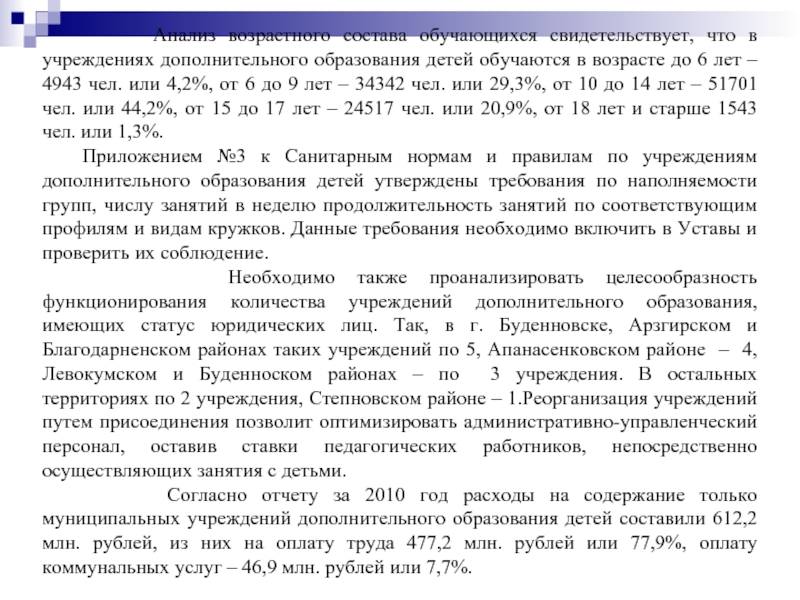 Анализ возрастного состава обучающихся свидетельствует, что в учреждениях дополнительного образования детей обучаются в возрасте до 6 лет – 4943 чел. или 4,2%, от 6 до 9 лет – 34342 чел. или 29,3%, от 10 до 14 лет – 51701 чел. или 44,2%, от 15 до 17 лет – 24517 чел. или 20,9%, от 18 лет и старше 1543 чел. или 1,3%.

Приложением №3 к Санитарным нормам и правилам по учреждениям дополнительного образования детей утверждены требования по наполняемости групп, числу занятий в неделю продолжительность занятий по соответствующим профилям и видам кружков. Данные требования необходимо включить в Уставы и проверить их соблюдение.

Необходимо также проанализировать целесообразность функционирования количества учреждений дополнительного образования, имеющих статус юридических лиц. Так, в г. Буденновске, Арзгирском и Благодарненском районах таких учреждений по 5, Апанасенковском районе – 4, Левокумском и Буденноском районах – по 3 учреждения. В остальных территориях по 2 учреждения, Степновском районе – 1.Реорганизация учреждений путем присоединения позволит оптимизировать административно-управленческий персонал, оставив ставки педагогических работников, непосредственно осуществляющих занятия с детьми.

Согласно отчету за 2010 год расходы на содержание только муниципальных учреждений дополнительного образования детей составили 612,2 млн. рублей, из них на оплату труда 477,2 млн. рублей или 77,9%, оплату коммунальных услуг – 46,9 млн. рублей или 7,7%.